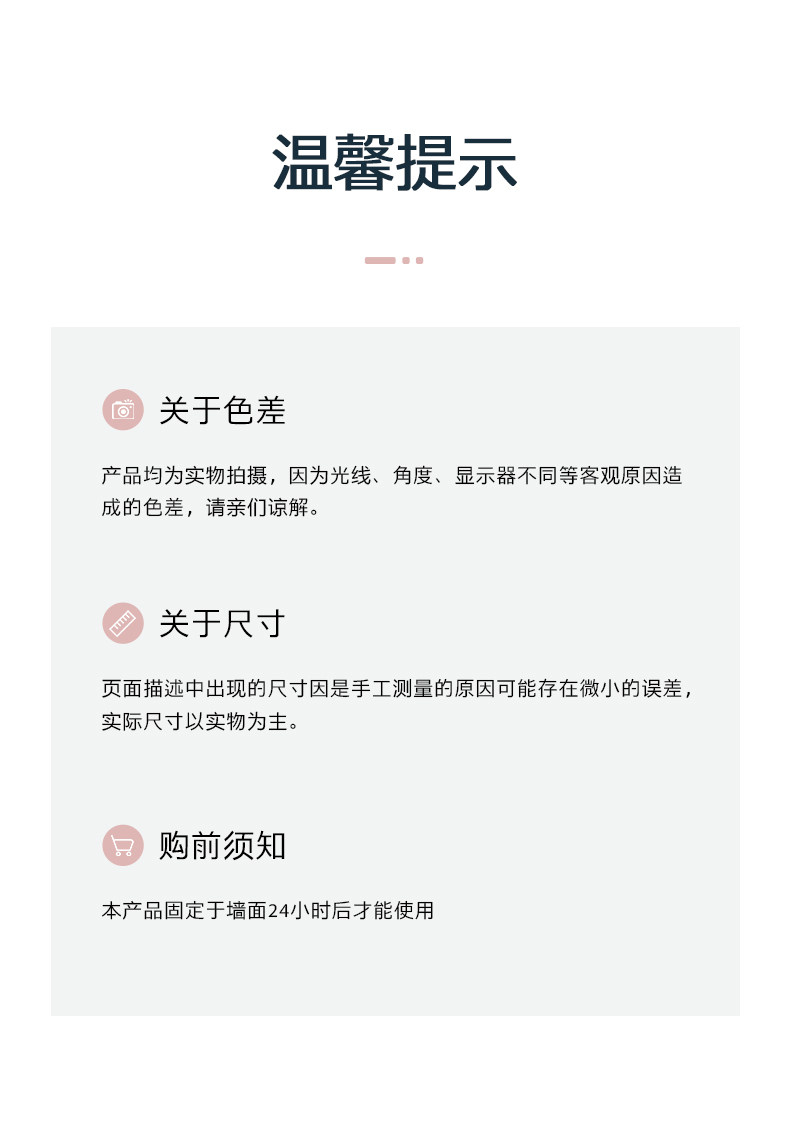 温馨提示

关于色差

产品均为实物拍摄，因为光线、角度、显示器不同等客观原因造成的色差，请亲们谅解。

关于尺寸

页面描述中出现的尺寸因是手工测量的原因可能存在微小的误差，实际尺寸以实物为主。

购前须知

本产品固定于墙面24小时后才能使用